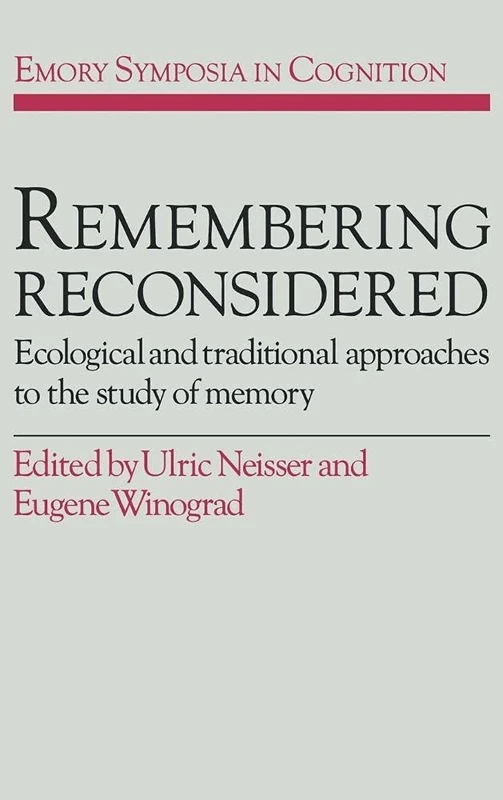 EMORY SYMPOSIA IN COGNITION

REMEMBERING RECONSIDERED

Ecological and traditional approaches to the study of memory

Edited by Ulric Neisser and Eugene Winograd